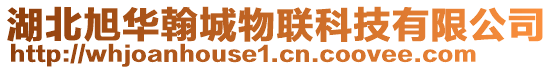 湖北旭华翰城物联科技有限公司
http://whjoanhouse1.cn.coovee.com